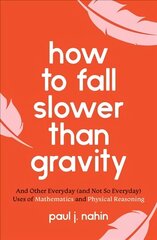 how to fall slower than gravity

And Other Everyday (and Not So Everyday) Uses of Mathematics and Physical Reasoning

paul j. nahin